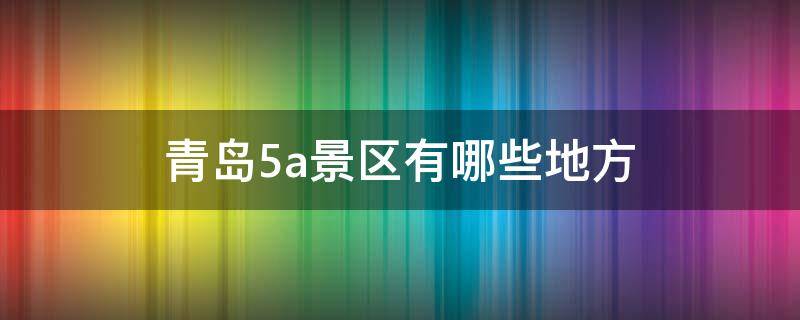 青岛5a景区有哪些地方